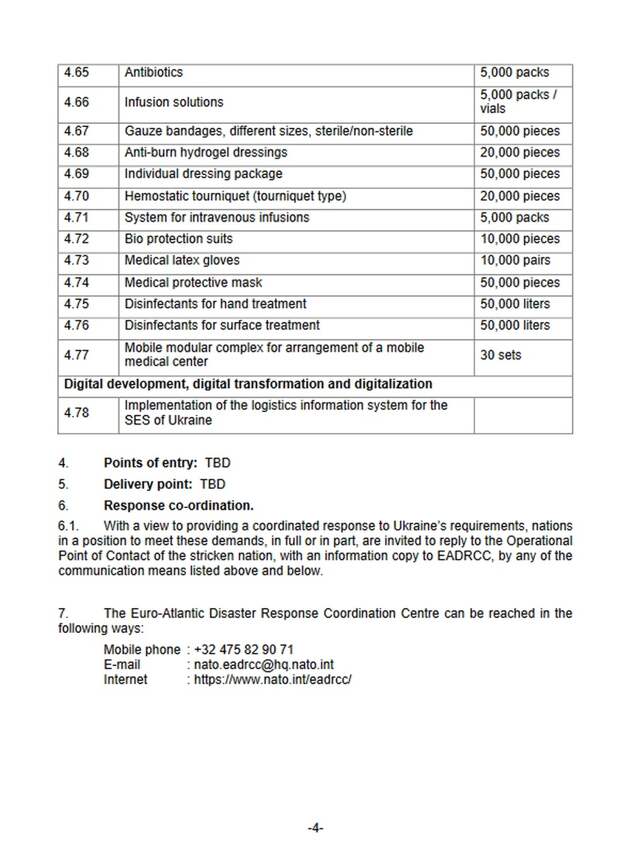 | 4.65 | Antibiotics | 5,000 packs |
|---|---|---|
| 4.66 | Infusion solutions | 5,000 packs / vials |
| 4.67 | Gauze bandages, different sizes, sterile/non-sterile | 50,000 pieces |
| 4.68 | Anti-burn hydrogel dressings | 20,000 pieces |
| 4.69 | Individual dressing package | 50,000 pieces |
| 4.70 | Hemostatic tourniquet (tourniquet type) | 20,000 pieces |
| 4.71 | System for intravenous infusions | 5,000 packs |
| 4.72 | Bio protection suits | 10,000 pieces |
| 4.73 | Medical latex gloves | 10,000 pairs |
| 4.74 | Medical protective mask | 50,000 pieces |
| 4.75 | Disinfectants for hand treatment | 50,000 liters |
| 4.76 | Disinfectants for surface treatment | 50,000 liters |
| 4.77 | Mobile modular complex for arrangement of a mobile medical center | 30 sets |
| Digital development, digital transformation and digitalization | | |
| 4.78 | Implementation of the logistics information system for the SES of Ukraine | |

4. Points of entry: TBD

5. Delivery point: TBD

6. Response co-ordination.

6.1. With a view to providing a coordinated response to Ukraine's requirements, nations in a position to meet these demands, in full or in part, are invited to reply to the Operational Point of Contact of the stricken nation, with an information copy to EADRCC, by any of the communication means listed above and below.

7. The Euro-Atlantic Disaster Response Coordination Centre can be reached in the following ways:

Mobile phone : +32 475 82 90 71
E-mail : nato.eadrcc@hq.nato.int
Internet : https://www.nato.int/eadrcc/

-4-